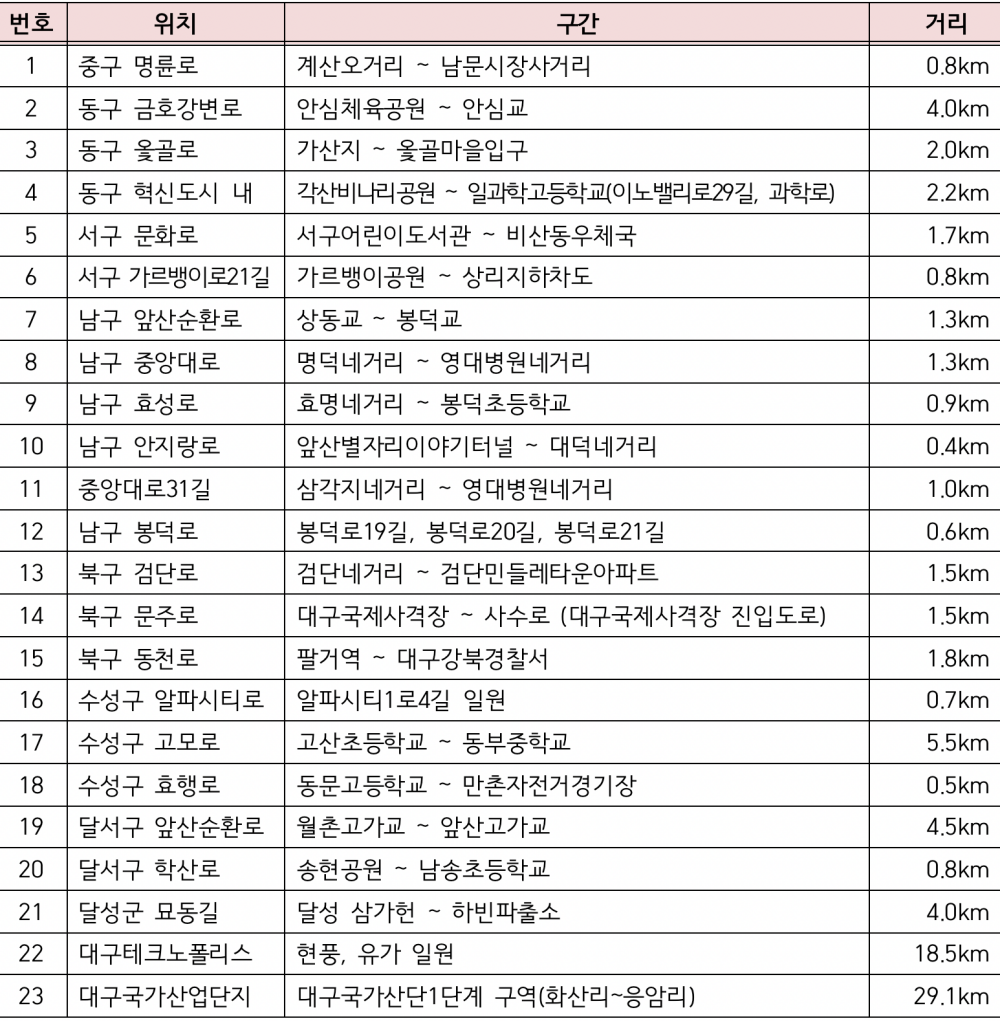 | 번호 | 위치 | 구간 | 거리 |
|---|---|---|---|
| 1 | 중구 명륜로 | 계산오거리 ~ 남문시장사거리 | 0.8km |
| 2 | 동구 금호강변로 | 안심체육공원 ~ 안심교 | 4.0km |
| 3 | 동구 옻골로 | 가산지 ~ 옻골마을입구 | 2.0km |
| 4 | 동구 혁신도시 내 | 각산비나리공원 ~ 일과학고등학교(이노밸리로29길, 과학로) | 2.2km |
| 5 | 서구 문화로 | 서구어린이도서관 ~ 비산동우체국 | 1.7km |
| 6 | 서구 가르뱅이로21길 | 가르뱅이공원 ~ 상리지하차도 | 0.8km |
| 7 | 남구 앞산순환로 | 상동교 ~ 봉덕교 | 1.3km |
| 8 | 남구 중앙대로 | 명덕네거리 ~ 영대병원네거리 | 1.3km |
| 9 | 남구 효성로 | 효명네거리 ~ 봉덕초등학교 | 0.9km |
| 10 | 남구 안지랑로 | 앞산별자리이야기터널 ~ 대덕네거리 | 0.4km |
| 11 | 중앙대로31길 | 삼각지네거리 ~ 영대병원네거리 | 1.0km |
| 12 | 남구 봉덕로 | 봉덕로19길, 봉덕로20길, 봉덕로21길 | 0.6km |
| 13 | 북구 검단로 | 검단네거리 ~ 검단민들레타운아파트 | 1.5km |
| 14 | 북구 문주로 | 대구국제사격장 ~ 사수로 (대구국제사격장 진입도로) | 1.5km |
| 15 | 북구 동천로 | 팔거역 ~ 대구강북경찰서 | 1.8km |
| 16 | 수성구 알파시티로 | 알파시티1로4길 일원 | 0.7km |
| 17 | 수성구 고모로 | 고산초등학교 ~ 동부중학교 | 5.5km |
| 18 | 수성구 효행로 | 동문고등학교 ~ 만촌자전거경기장 | 0.5km |
| 19 | 달서구 앞산순환로 | 월촌고가교 ~ 앞산고가교 | 4.5km |
| 20 | 달서구 학산로 | 송현공원 ~ 남송초등학교 | 0.8km |
| 21 | 달성군 묘동길 | 달성 삼가헌 ~ 하빈파출소 | 4.0km |
| 22 | 대구테크노폴리스 | 현풍, 유가 일원 | 18.5km |
| 23 | 대구국가산업단지 | 대구국가산단1단계 구역(화산리~응암리) | 29.1km |